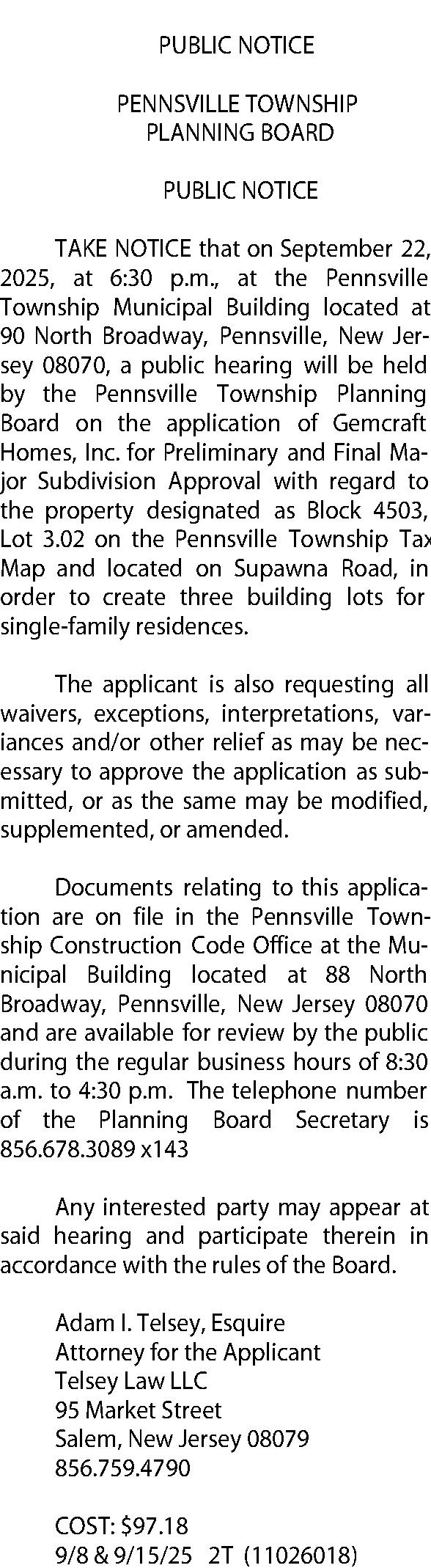 PUBLIC NOTICE

PENNSVILLE TOWNSHIP PLANNING BOARD

PUBLIC NOTICE

TAKE NOTICE that on September 22, 2025, at 6:30 p.m., at the Pennsville Township Municipal Building located at 90 North Broadway, Pennsville, New Jersey 08070, a public hearing will be held by the Pennsville Township Planning Board on the application of Gemcraft Homes, Inc. for Preliminary and Final Major Subdivision Approval with regard to the property designated as Block 4503, Lot 3.02 on the Pennsville Township Tax Map and located on Supawna Road, in order to create three building lots for single-family residences.

The applicant is also requesting all waivers, exceptions, interpretations, variances and/or other relief as may be necessary to approve the application as submitted, or as the same may be modified, supplemented, or amended.

Documents relating to this application are on file in the Pennsville Township Construction Code Office at the Municipal Building located at 88 North Broadway, Pennsville, New Jersey 08070 and are available for review by the public during the regular business hours of 8:30 a.m. to 4:30 p.m. The telephone number of the Planning Board Secretary is 856.678.3089 x143

Any interested party may appear at said hearing and participate therein in accordance with the rules of the Board.

Adam I. Telsey, Esquire
Attorney for the Applicant
Telsey Law LLC
95 Market Street
Salem, New Jersey 08079
856.759.4790

COST: $97.18
9/8 & 9/15/25 2T (11026018)